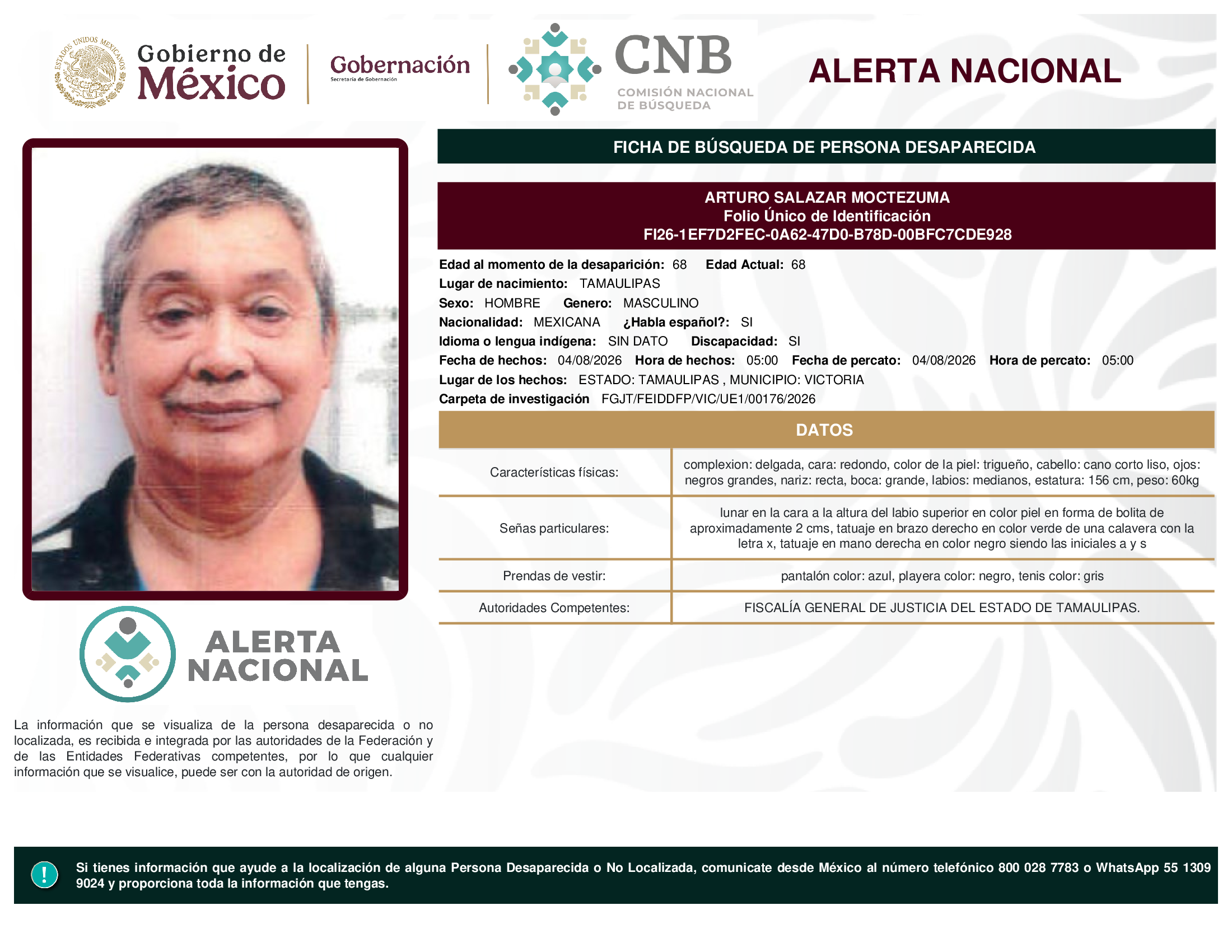 ESTADOS UNIDOS MEXICANOS

Gobierno de México

Gobernación
Secretaría de Gobernación

CNB
COMISIÓN NACIONAL DE BÚSQUEDA

ALERTA NACIONAL

FICHA DE BÚSQUEDA DE PERSONA DESAPARECIDA

ARTURO SALAZAR MOCTEZUMA
Folio Único de Identificación
FI26-1EF7D2FEC-0A62-47D0-B78D-00BFC7CDE928

Edad al momento de la desaparición: 68 Edad Actual: 68
Lugar de nacimiento: TAMAULIPAS
Sexo: HOMBRE Genero: MASCULINO
Nacionalidad: MEXICANA ¿Habla español?: SI
Idioma o lengua indígena: SIN DATO Discapacidad: SI
Fecha de hechos: 04/08/2026 Hora de hechos: 05:00 Fecha de percato: 04/08/2026 Hora de percato: 05:00
Lugar de los hechos: ESTADO: TAMAULIPAS , MUNICIPIO: VICTORIA
Carpeta de investigación FGJT/FEIDDFP/VIC/UE1/00176/2026

DATOS

| Características físicas: | complexion: delgada, cara: redondo, color de la piel: trigueño, cabello: cano corto liso, ojos: negros grandes, nariz: recta, boca: grande, labios: medianos, estatura: 156 cm, peso: 60kg |
|---|---|
| Señas particulares: | lunar en la cara a la altura del labio superior en color piel en forma de bolita de aproximadamente 2 cms, tatuaje en brazo derecho en color verde de una calavera con la letra x, tatuaje en mano derecha en color negro siendo las iniciales a y s |
| Prendas de vestir: | pantalón color: azul, playera color: negro, tenis color: gris |
| Autoridades Competentes: | FISCALÍA GENERAL DE JUSTICIA DEL ESTADO DE TAMAULIPAS. |

ALERTA NACIONAL

La información que se visualiza de la persona desaparecida o no localizada, es recibida e integrada por las autoridades de la Federación y de las Entidades Federativas competentes, por lo que cualquier información que se visualice, puede ser con la autoridad de origen.

!

Si tienes información que ayude a la localización de alguna Persona Desaparecida o No Localizada, comunicate desde México al número telefónico 800 028 7783 o WhatsApp 55 1309 9024 y proporciona toda la información que tengas.